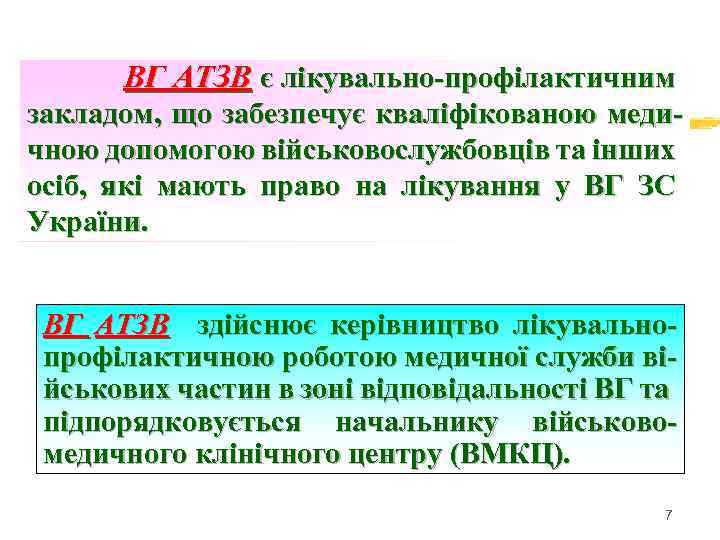 ВГ АТЗВ є лікувально-профілактичним закладом, що забезпечує кваліфікованою медичною допомогою військовослужбовців та інших осіб, які мають право на лікування у ВГ ЗС України.

ВГ АТЗВ здійснює керівництво лікувально-профілактичною роботою медичної служби військових частин в зоні відповідальності ВГ та підпорядковується начальнику військово-медичного клінічного центру (ВМКЦ).

7